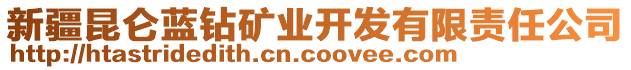 新疆昆仑蓝钻矿业开发有限责任公司
http://htastridedith.cn.coovee.com